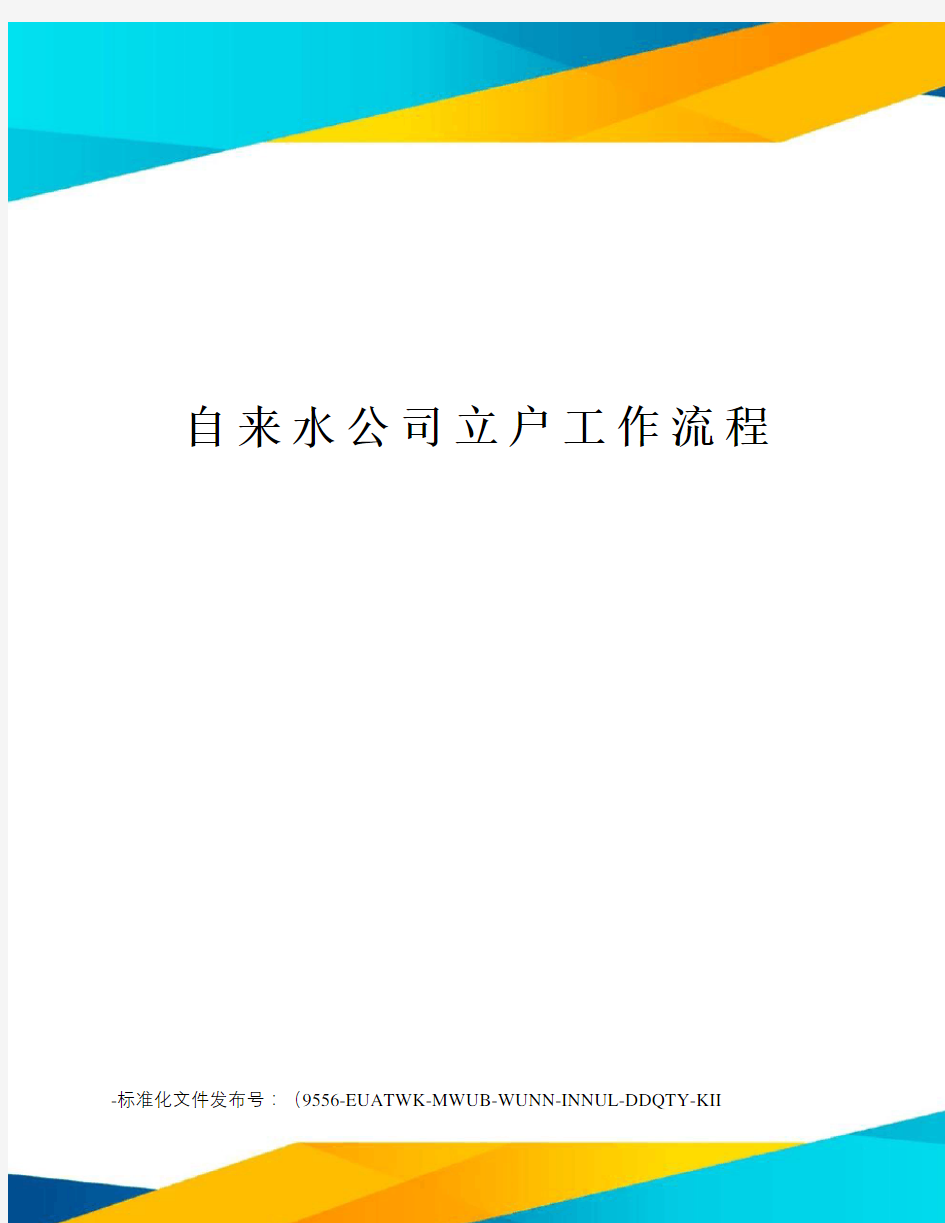 自来水公司立户工作流程

-标准化文件发布号：（9556-EUATWK-MWUB-WUNN-INNUL-DDQTY-KII